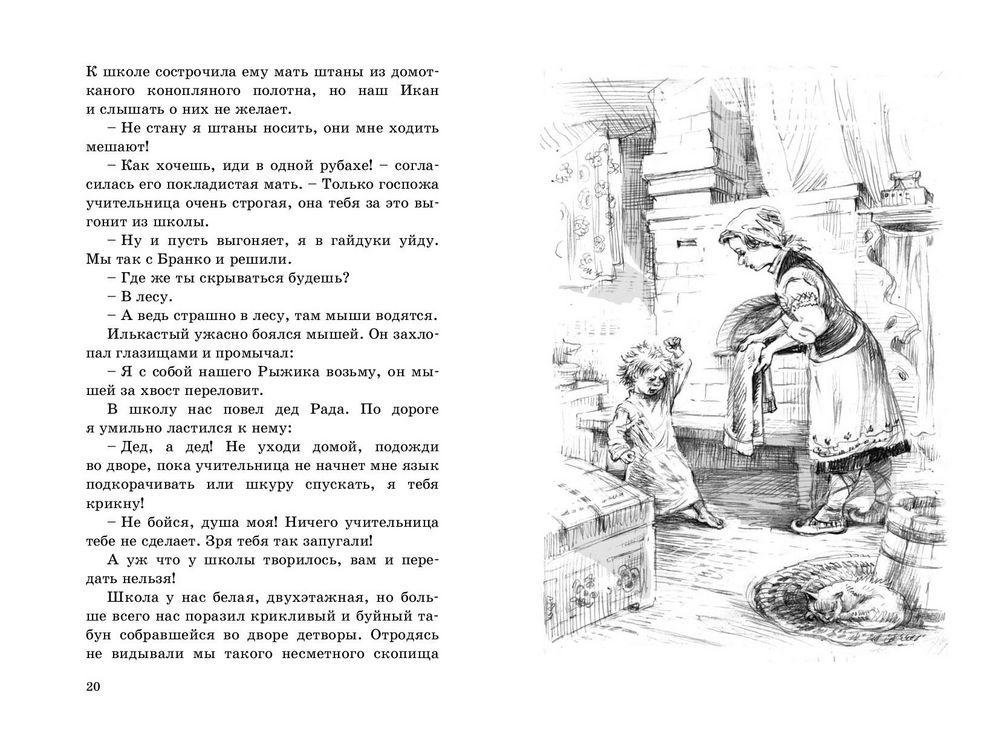 К школе сострочила ему мать штаны из домотканого конопляного полотна, но наш Икан и слышать о них не желает.

– Не стану я штаны носить, они мне ходить мешают!

– Как хочешь, иди в одной рубахе! – согласилась его покладистая мать. – Только госпожа учительница очень строгая, она тебя за это выгонит из школы.

– Ну и пусть выгоняет, я в гайдуки уйду. Мы так с Бранко и решили.

– Где же ты скрываться будешь?

– В лесу.

– А ведь страшно в лесу, там мыши водятся.

Илькастый ужасно боялся мышей. Он захлопал глазищами и промычал:

– Я с собой нашего Рыжика возьму, он мышей за хвост переловит.

В школу нас повел дед Рада. По дороге я умильно ластился к нему:

– Дед, а дед! Не уходи домой, подожди во дворе, пока учительница не начнет мне язык подкорачивать или шкуру спускать, я тебя крикну!

– Не бойся, душа моя! Ничего учительница тебе не сделает. Зря тебя так запугали!

А уж что у школы творилось, вам и передать нельзя!

Школа у нас белая, двухэтажная, но больше всего нас поразил крикливый и буйный табун собравшейся во дворе детворы. Отродясь не видывали мы такого несметного скопища

20